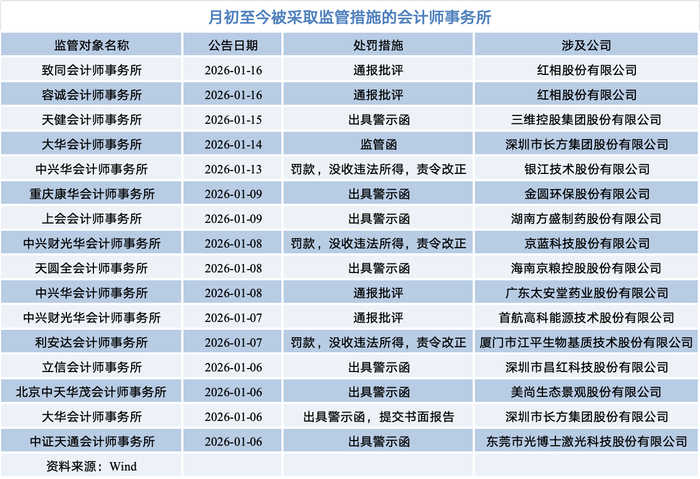 月初至今被采取监管措施的会计师事务所

| 监管对象名称 | 公告日期 | 处罚措施 | 涉及公司 |
|---|---|---|---|
| 致同会计师事务所 | 2026-01-16 | 通报批评 | 红相股份有限公司 |
| 容诚会计师事务所 | 2026-01-16 | 通报批评 | 红相股份有限公司 |
| 天健会计师事务所 | 2026-01-15 | 出具警示函 | 三维控股集团股份有限公司 |
| 大华会计师事务所 | 2026-01-14 | 监管函 | 深圳市长方集团股份有限公司 |
| 中兴华会计师事务所 | 2026-01-13 | 罚款，没收违法所得，责令改正 | 银江技术股份有限公司 |
| 重庆康华会计师事务所 | 2026-01-09 | 出具警示函 | 金圆环保股份有限公司 |
| 上会会计师事务所 | 2026-01-09 | 出具警示函 | 湖南方盛制药股份有限公司 |
| 中兴财光华会计师事务所 | 2026-01-08 | 罚款，没收违法所得，责令改正 | 京蓝科技股份有限公司 |
| 天圆全会计师事务所 | 2026-01-08 | 出具警示函 | 海南京粮控股股份有限公司 |
| 中兴华会计师事务所 | 2026-01-08 | 通报批评 | 广东太安堂药业股份有限公司 |
| 中兴财光华会计师事务所 | 2026-01-07 | 通报批评 | 首航高科能源技术股份有限公司 |
| 利安达会计师事务所 | 2026-01-07 | 罚款，没收违法所得，责令改正 | 厦门市江平生物基质技术股份有限公司 |
| 立信会计师事务所 | 2026-01-06 | 出具警示函 | 深圳市昌红科技股份有限公司 |
| 北京中天华茂会计师事务所 | 2026-01-06 | 出具警示函 | 美尚生态景观股份有限公司 |
| 大华会计师事务所 | 2026-01-06 | 出具警示函，提交书面报告 | 深圳市长方集团股份有限公司 |
| 中证天通会计师事务所 | 2026-01-06 | 出具警示函 | 东莞市光博士激光科技股份有限公司 |
| 资料来源：Wind | | | |